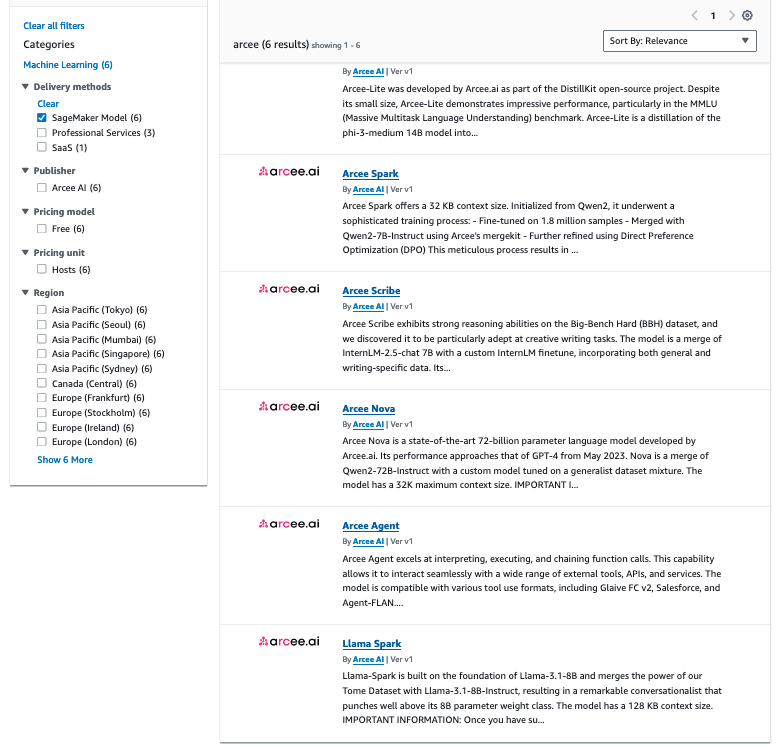 Clear all filters
Categories
Machine Learning (6)

Delivery methods
Clear
SageMaker Model (6)
Professional Services (3)
SaaS (1)

Publisher
Arcee AI (6)

Pricing model
Free (6)

Pricing unit
Hosts (6)

Region
Asia Pacific (Tokyo) (6)
Asia Pacific (Seoul) (6)
Asia Pacific (Mumbai) (6)
Asia Pacific (Singapore) (6)
Asia Pacific (Sydney) (6)
Canada (Central) (6)
Europe (Frankfurt) (6)
Europe (Stockholm) (6)
Europe (Ireland) (6)
Europe (London) (6)
Show 6 More

1

arcee (6 results) showing 1 - 6

Sort By: Relevance

By Arcee AI | Ver v1
Arcee-Lite was developed by Arcee.ai as part of the DistillKit open-source project. Despite its small size, Arcee-Lite demonstrates impressive performance, particularly in the MMLU (Massive Multitask Language Understanding) benchmark. Arcee-Lite is a distillation of the phi-3-medium 14B model into...

arcee.ai
Arcee Spark
By Arcee AI | Ver v1
Arcee Spark offers a 32 KB context size. Initialized from Qwen2, it underwent a sophisticated training process: - Fine-tuned on 1.8 million samples - Merged with Qwen2-7B-Instruct using Arcee's mergekit - Further refined using Direct Preference Optimization (DPO) This meticulous process results in ...

arcee.ai
Arcee Scribe
By Arcee AI | Ver v1
Arcee Scribe exhibits strong reasoning abilities on the Big-Bench Hard (BBH) dataset, and we discovered it to be particularly adept at creative writing tasks. The model is a merge of InternLM-2.5-chat 7B with a custom InternLM finetune, incorporating both general and writing-specific data. Its...

arcee.ai
Arcee Nova
By Arcee AI | Ver v1
Arcee Nova is a state-of-the-art 72-billion parameter language model developed by Arcee.ai. Its performance approaches that of GPT-4 from May 2023. Nova is a merge of Qwen2-72B-Instruct with a custom model tuned on a generalist dataset mixture. The model has a 32K maximum context size. IMPORTANT I...

arcee.ai
Arcee Agent
By Arcee AI | Ver v1
Arcee Agent excels at interpreting, executing, and chaining function calls. This capability allows it to interact seamlessly with a wide range of external tools, APIs, and services. The model is compatible with various tool use formats, including Glaive FC v2, Salesforce, and Agent-FLAN....

arcee.ai
Llama Spark
By Arcee AI | Ver v1
Llama-Spark is built on the foundation of Llama-3.1-8B and merges the power of our Tome Dataset with Llama-3.1-8B-Instruct, resulting in a remarkable conversationalist that punches well above its 8B parameter weight class. The model has a 128 KB context size. IMPORTANT INFORMATION: Once you have su...